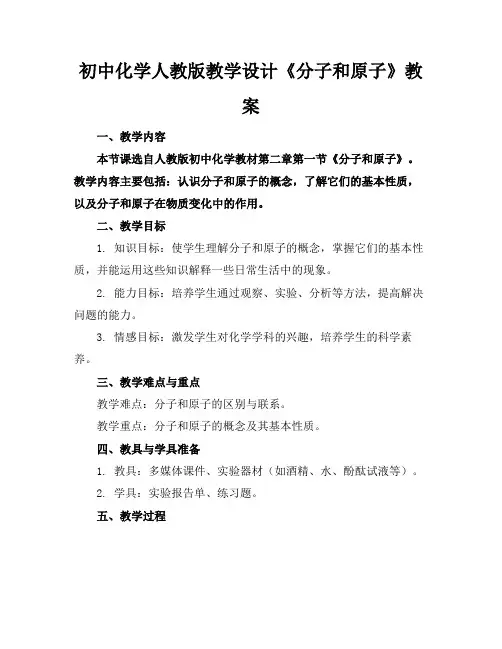 初中化学人教版教学设计《分子和原子》教案

一、教学内容

本节课选自人教版初中化学教材第二章第一节《分子和原子》。教学内容主要包括：认识分子和原子的概念，了解它们的基本性质，以及分子和原子在物质变化中的作用。

二、教学目标

1. 知识目标：使学生理解分子和原子的概念，掌握它们的基本性质，并能运用这些知识解释一些日常生活中的现象。

2. 能力目标：培养学生通过观察、实验、分析等方法，提高解决问题的能力。

3. 情感目标：激发学生对化学学科的兴趣，培养学生的科学素养。

三、教学难点与重点

教学难点：分子和原子的区别与联系。

教学重点：分子和原子的概念及其基本性质。

四、教具与学具准备

1. 教具：多媒体课件、实验器材（如酒精、水、酚酞试液等）。

2. 学具：实验报告单、练习题。

五、教学过程